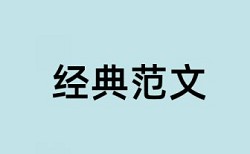 经典范文